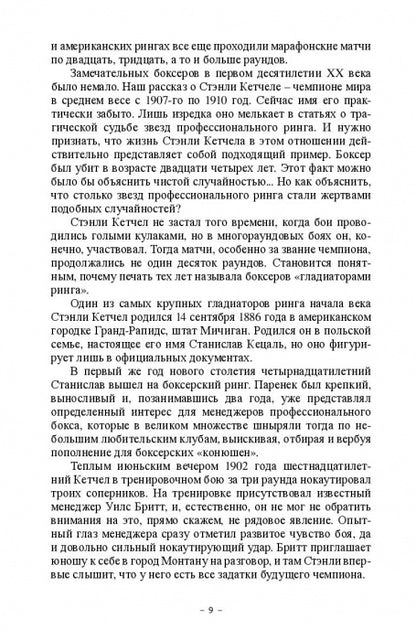 и американских рингах все еще проходили марафонские матчи по двадцать, тридцать, а то и больше раундов.

Замечательных боксеров в первом десятилетии XX века было немало. Наш рассказ о Стэнли Кетчеле – чемпионе мира в среднем весе с 1907-го по 1910 год. Сейчас имя его практически забыто. Лишь изредка оно мелькает в статьях о трагической судьбе звезд профессионального ринга. И нужно признать, что жизнь Стэнли Кетчела в этом отношении действительно представляет собой подходящий пример. Боксер был убит в возрасте двадцати четырех лет. Этот факт можно было бы объяснить чистой случайностью... Но как объяснить, что столько звезд профессионального ринга стали жертвами подобных случайностей?

Стэнли Кетчел не застал того времени, когда бои проводились голыми кулаками, но в многораундовых боях он, конечно, участвовал. Тогда матчи, особенно за звание чемпиона, продолжались не один десяток раундов. Становится понятным, почему печать тех лет называла боксеров «гладиаторами ринга».

Один из самых крупных гладиаторов ринга начала века Стэнли Кетчел родился 14 сентября 1886 года в американском городке Гранд-Рапидс, штат Мичиган. Родился он в польской семье, настоящее его имя Станислав Кецаль, но оно фигурирует лишь в официальных документах.

В первый же год нового столетия четырнадцатилетний Станислав вышел на боксерский ринг. Паренек был крепкий, выносливый и, позанимавшись два года, уже представлял определенный интерес для менеджеров профессионального бокса, которые в великом множестве шныряли тогда по небольшим любительским клубам, выискивая, отбирая и вербуя пополнение для боксерских «конюшен».

Теплым июньским вечером 1902 года шестнадцатилетний Кетчел в тренировочном бою за три раунда нокаутировал троих соперников. На тренировке присутствовал известный менеджер Уилс Бритт, и, естественно, он не мог не обратить внимания на это, прямо скажем, не рядовое явление. Опытный глаз менеджера сразу отметил развитое чувство боя, да и довольно сильный нокаутирующий удар. Бритт приглашает юношу к себе в город Монтану на разговор, и там Стэнли впервые слышит, что у него есть все задатки будущего чемпиона.

– 9 –